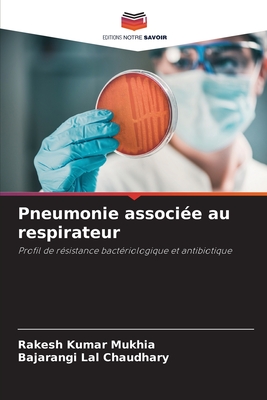 EDITIONS NOTRE SAVOIR

Pneumonie associée au respirateur

Profil de résistance bactériologique et antibiotique

Rakesh Kumar Mukhia
Bajarangi Lal Chaudhary